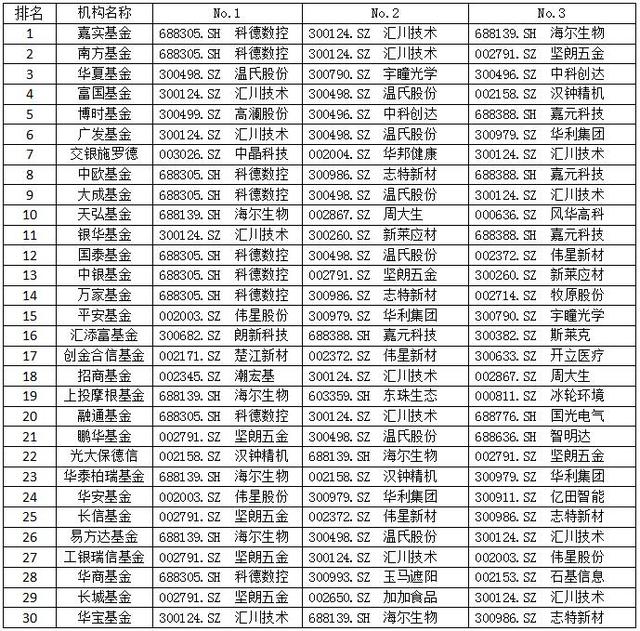 | 排名 | 机构名称 | No.1 | No.2 | No.3 |
|---|---|---|---|---|
| 1 | 嘉实基金 | 688305.SH 科德数控 | 300124.SZ 汇川技术 | 688139.SH 海尔生物 |
| 2 | 南方基金 | 688305.SH 科德数控 | 300124.SZ 汇川技术 | 002791.SZ 坚朗五金 |
| 3 | 华夏基金 | 300498.SZ 温氏股份 | 300790.SZ 宇瞳光学 | 300496.SZ 中科创达 |
| 4 | 富国基金 | 300124.SZ 汇川技术 | 300498.SZ 温氏股份 | 002158.SZ 汉钟精机 |
| 5 | 博时基金 | 300499.SZ 高澜股份 | 300496.SZ 中科创达 | 688388.SH 嘉元科技 |
| 6 | 广发基金 | 300124.SZ 汇川技术 | 300498.SZ 温氏股份 | 300979.SZ 华利集团 |
| 7 | 交银施罗德 | 003026.SZ 中晶科技 | 002004.SZ 华邦健康 | 300124.SZ 汇川技术 |
| 8 | 中欧基金 | 688305.SH 科德数控 | 300986.SZ 志特新材 | 688388.SH 嘉元科技 |
| 9 | 大成基金 | 688305.SH 科德数控 | 300498.SZ 温氏股份 | 300124.SZ 汇川技术 |
| 10 | 天弘基金 | 688139.SH 海尔生物 | 002867.SZ 周大生 | 000636.SZ 风华高科 |
| 11 | 银华基金 | 300124.SZ 汇川技术 | 300260.SZ 新莱应材 | 688388.SH 嘉元科技 |
| 12 | 国泰基金 | 688305.SH 科德数控 | 300498.SZ 温氏股份 | 002372.SZ 伟星新材 |
| 13 | 中银基金 | 688305.SH 科德数控 | 002791.SZ 坚朗五金 | 300260.SZ 新莱应材 |
| 14 | 万家基金 | 688305.SH 科德数控 | 300986.SZ 志特新材 | 002714.SZ 牧原股份 |
| 15 | 平安基金 | 002003.SZ 伟星股份 | 300979.SZ 华利集团 | 300790.SZ 宇瞳光学 |
| 16 | 汇添富基金 | 300682.SZ 朗新科技 | 688388.SH 嘉元科技 | 300382.SZ 斯莱克 |
| 17 | 创金合信基金 | 002171.SZ 楚江新材 | 002372.SZ 伟星新材 | 300633.SZ 开立医疗 |
| 18 | 招商基金 | 002345.SZ 潮宏基 | 300124.SZ 汇川技术 | 002867.SZ 周大生 |
| 19 | 上投摩根基金 | 688139.SH 海尔生物 | 603359.SH 东珠生态 | 000811.SZ 冰轮环境 |
| 20 | 融通基金 | 688305.SH 科德数控 | 300124.SZ 汇川技术 | 688776.SH 国光电气 |
| 21 | 鹏华基金 | 002791.SZ 坚朗五金 | 300498.SZ 温氏股份 | 688636.SH 智明达 |
| 22 | 光大保德信 | 002158.SZ 汉钟精机 | 688139.SH 海尔生物 | 002791.SZ 坚朗五金 |
| 23 | 华泰柏瑞基金 | 688139.SH 海尔生物 | 002158.SZ 汉钟精机 | 300979.SZ 华利集团 |
| 24 | 华安基金 | 002003.SZ 伟星股份 | 300979.SZ 华利集团 | 300911.SZ 亿田智能 |
| 25 | 长信基金 | 002791.SZ 坚朗五金 | 002372.SZ 伟星新材 | 300986.SZ 志特新材 |
| 26 | 易方达基金 | 688139.SH 海尔生物 | 300498.SZ 温氏股份 | 300124.SZ 汇川技术 |
| 27 | 工银瑞信基金 | 002791.SZ 坚朗五金 | 300124.SZ 汇川技术 | 002003.SZ 伟星股份 |
| 28 | 华商基金 | 688305.SH 科德数控 | 300993.SZ 玉马遮阳 | 002153.SZ 石基信息 |
| 29 | 长城基金 | 002791.SZ 坚朗五金 | 002650.SZ 加加食品 | 300124.SZ 汇川技术 |
| 30 | 华宝基金 | 300124.SZ 汇川技术 | 688139.SH 海尔生物 | 300986.SZ 志特新材 |